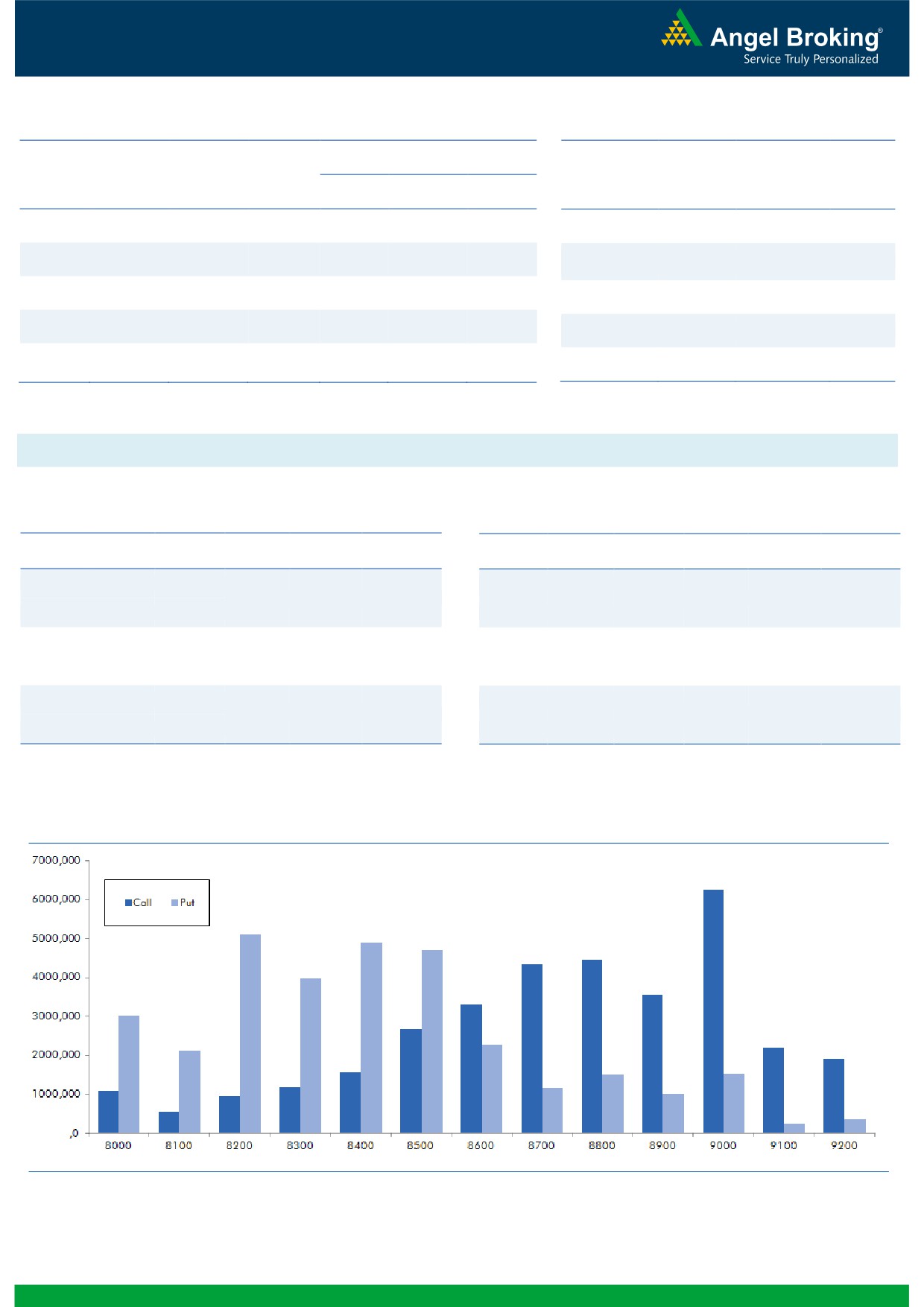 Angel Broking®
Service Truly Personalized

7000,000
6000,000
5000,000
4000,000
3000,000
2000,000
1000,000
,0

Call Put

8000 8100 8200 8300 8400 8500 8600 8700 8800 8900 9000 9100 9200